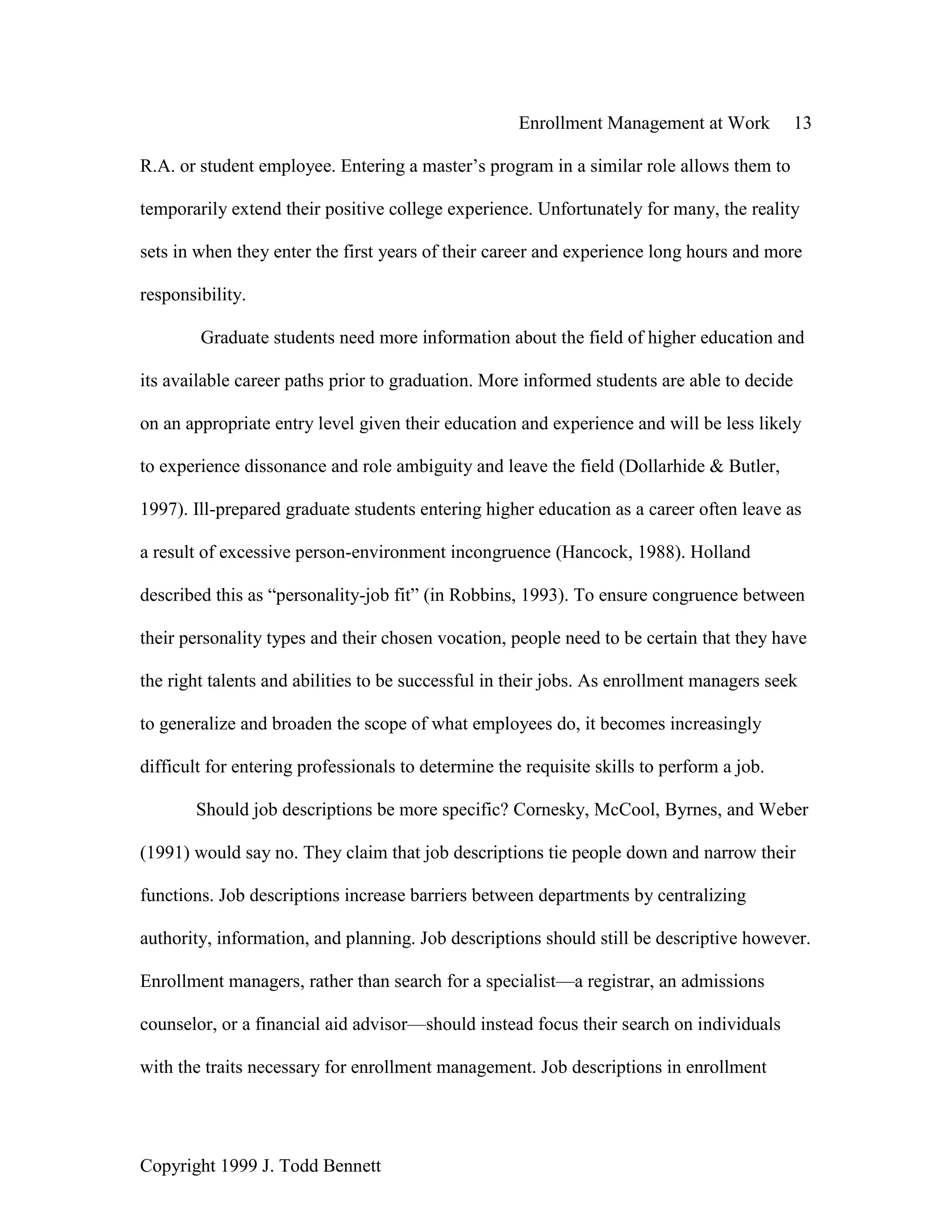 Enrollment Management at Work 13

R.A. or student employee. Entering a master’s program in a similar role allows them to temporarily extend their positive college experience. Unfortunately for many, the reality sets in when they enter the first years of their career and experience long hours and more responsibility.

Graduate students need more information about the field of higher education and its available career paths prior to graduation. More informed students are able to decide on an appropriate entry level given their education and experience and will be less likely to experience dissonance and role ambiguity and leave the field (Dollarhide & Butler, 1997). Ill-prepared graduate students entering higher education as a career often leave as a result of excessive person-environment incongruence (Hancock, 1988). Holland described this as “personality-job fit” (in Robbins, 1993). To ensure congruence between their personality types and their chosen vocation, people need to be certain that they have the right talents and abilities to be successful in their jobs. As enrollment managers seek to generalize and broaden the scope of what employees do, it becomes increasingly difficult for entering professionals to determine the requisite skills to perform a job.

Should job descriptions be more specific? Cornesky, McCool, Byrnes, and Weber (1991) would say no. They claim that job descriptions tie people down and narrow their functions. Job descriptions increase barriers between departments by centralizing authority, information, and planning. Job descriptions should still be descriptive however. Enrollment managers, rather than search for a specialist—a registrar, an admissions counselor, or a financial aid advisor—should instead focus their search on individuals with the traits necessary for enrollment management. Job descriptions in enrollment

Copyright 1999 J. Todd Bennett